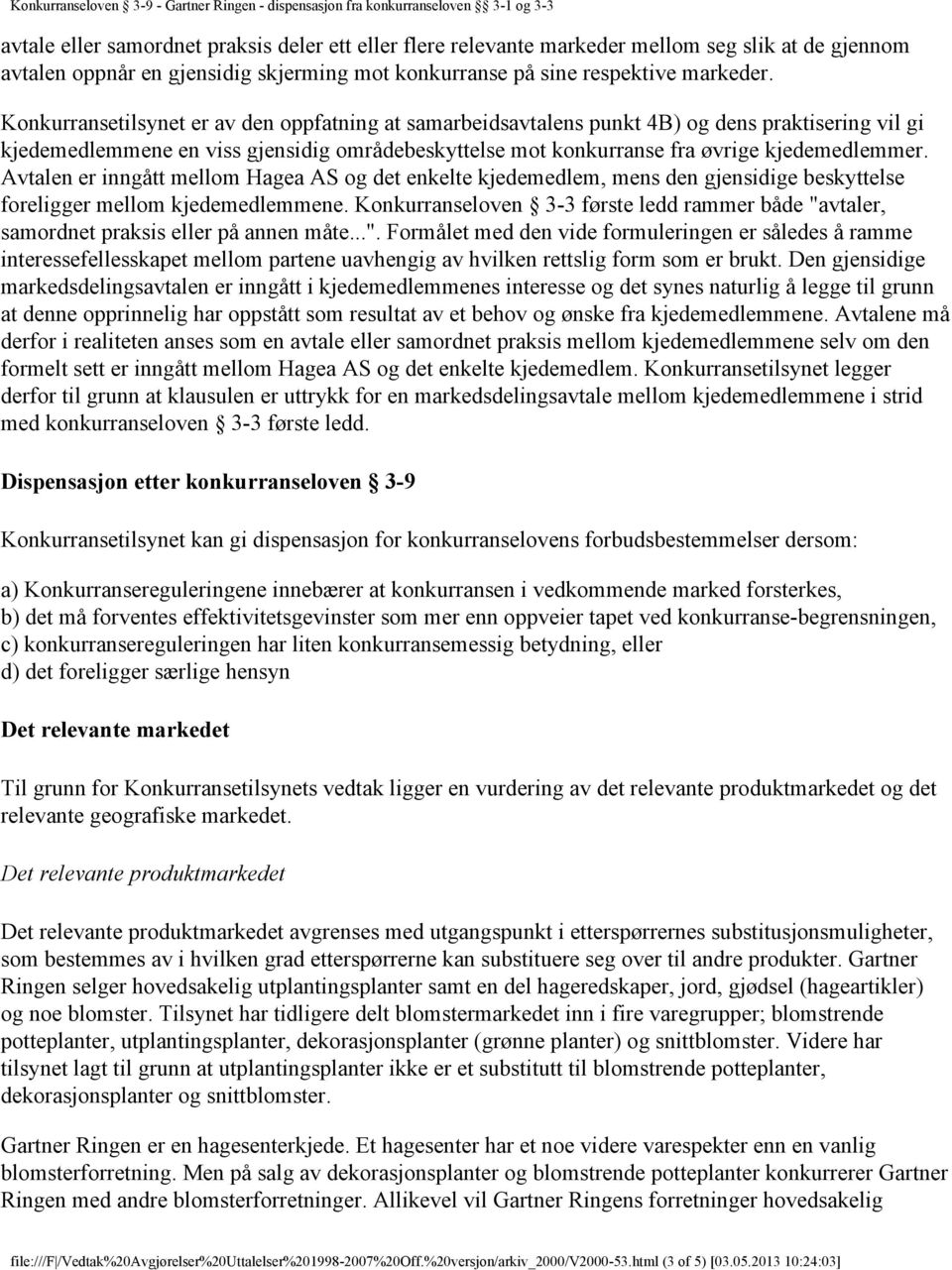 Konkurranseloven § 3-9 - Gartner Ringen - dispensasjon fra konkurranseloven §§ 3-1 og 3-3

avtale eller samordnet praksis deler ett eller flere relevante markeder mellom seg slik at de gjennom avtalen oppnår en gjensidig skjerming mot konkurranse på sine respektive markeder.

Konkurransetilsynet er av den oppfatning at samarbeidsavtalens punkt 4B) og dens praktisering vil gi kjedemedlemmene en viss gjensidig områdebeskyttelse mot konkurranse fra øvrige kjedemedlemmer. Avtalen er inngått mellom Hagea AS og det enkelte kjedemedlem, mens den gjensidige beskyttelse foreligger mellom kjedemedlemmene. Konkurranseloven § 3-3 første ledd rammer både "avtaler, samordnet praksis eller på annen måte...". Formålet med den vide formuleringen er således å ramme interessefellesskapet mellom partene uavhengig av hvilken rettslig form som er brukt. Den gjensidige markedsdelingsavtalen er inngått i kjedemedlemmenes interesse og det synes naturlig å legge til grunn at denne opprinnelig har oppstått som resultat av et behov og ønske fra kjedemedlemmene. Avtalene må derfor i realiteten anses som en avtale eller samordnet praksis mellom kjedemedlemmene selv om den formelt sett er inngått mellom Hagea AS og det enkelte kjedemedlem. Konkurransetilsynet legger derfor til grunn at klausulen er uttrykk for en markedsdelingsavtale mellom kjedemedlemmene i strid med konkurranseloven § 3-3 første ledd.

Dispensasjon etter konkurranseloven § 3-9

Konkurransetilsynet kan gi dispensasjon for konkurranselovens forbudsbestemmelser dersom:

a) Konkurransereguleringene innebærer at konkurransen i vedkommende marked forsterkes,
b) det må forventes effektivitetsgevinster som mer enn oppveier tapet ved konkurranse-begrensningen,
c) konkurransereguleringen har liten konkurransemessig betydning, eller
d) det foreligger særlige hensyn

Det relevante markedet

Til grunn for Konkurransetilsynets vedtak ligger en vurdering av det relevante produktmarkedet og det relevante geografiske markedet.

Det relevante produktmarkedet

Det relevante produktmarkedet avgrenses med utgangspunkt i etterspørrernes substitusjonsmuligheter, som bestemmes av i hvilken grad etterspørrerne kan substituere seg over til andre produkter. Gartner Ringen selger hovedsakelig utplantingsplanter samt en del hageredskaper, jord, gjødsel (hageartikler) og noe blomster. Tilsynet har tidligere delt blomstermarkedet inn i fire varegrupper; blomstrende potteplanter, utplantingsplanter, dekorasjonsplanter (grønne planter) og snittblomster. Videre har tilsynet lagt til grunn at utplantingsplanter ikke er et substitutt til blomstrende potteplanter, dekorasjonsplanter og snittblomster.

Gartner Ringen er en hagesenterkjede. Et hagesenter har et noe videre varespekter enn en vanlig blomsterforretning. Men på salg av dekorasjonsplanter og blomstrende potteplanter konkurrerer Gartner Ringen med andre blomsterforretninger. Allikevel vil Gartner Ringens forretninger hovedsakelig

file:///F|/Vedtak%20Avgjørelser%20Uttalelser%201998-2007%20Off.%20versjon/arkiv_2000/V2000-53.html (3 of 5) [03.05.2013 10:24:03]